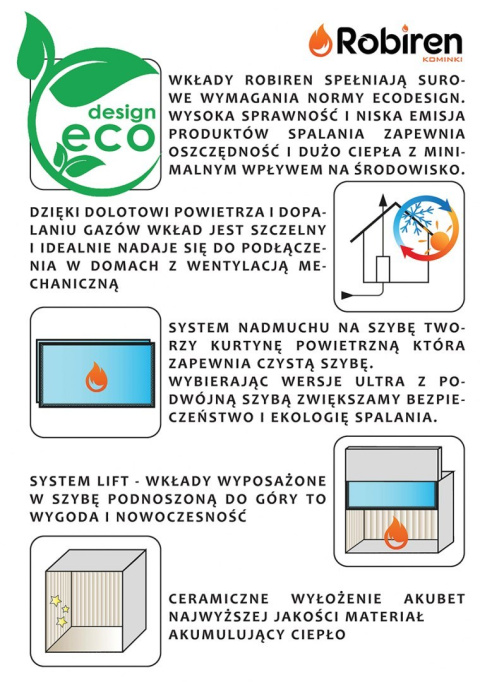 design
eco

Robiren
KOMINKI

WKŁADY ROBIREN SPEŁNIAJĄ SUROWE WYMAGANIA NORMY ECODESIGN. WYSOKA SPRAWNOŚĆ I NISKA EMISJA PRODUKTÓW SPALANIA ZAPEWNIA OSZCZĘDNOŚĆ I DUŻO CIEPŁA Z MINIMALNYM WPŁYWEM NA ŚRODOWISKO.

DZIĘKI DOLOTOWI POWIETRZA I DOPALANIU GAZÓW WKŁAD JEST SZCZELNY I IDEALNIE NADAJE SIĘ DO PODŁĄCZENIA W DOMACH Z WENTYLACJĄ MECHANICZNĄ

SYSTEM NADMUCHU NA SZYBĘ TWORZY KURTYNĘ POWIETRZNĄ KTÓRA ZAPEWNIA CZYSTĄ SZYBĘ.
WYBIERAJĄC WERSJE ULTRA Z PODWÓJNĄ SZYBĄ ZWIĘKSZAMY BEZPIECZEŃSTWO I EKOLOGIĘ SPALANIA.

SYSTEM LIFT - WKŁADY WYPOSAŻONE W SZYBĘ PODNOSZONĄ DO GÓRY TO WYGODA I NOWOCZESNOŚĆ

CERAMICZNE WYŁOŻENIE AKUBET NAJWYŻSZEJ JAKOŚCI MATERIAŁ AKUMULUJĄCY CIEPŁO